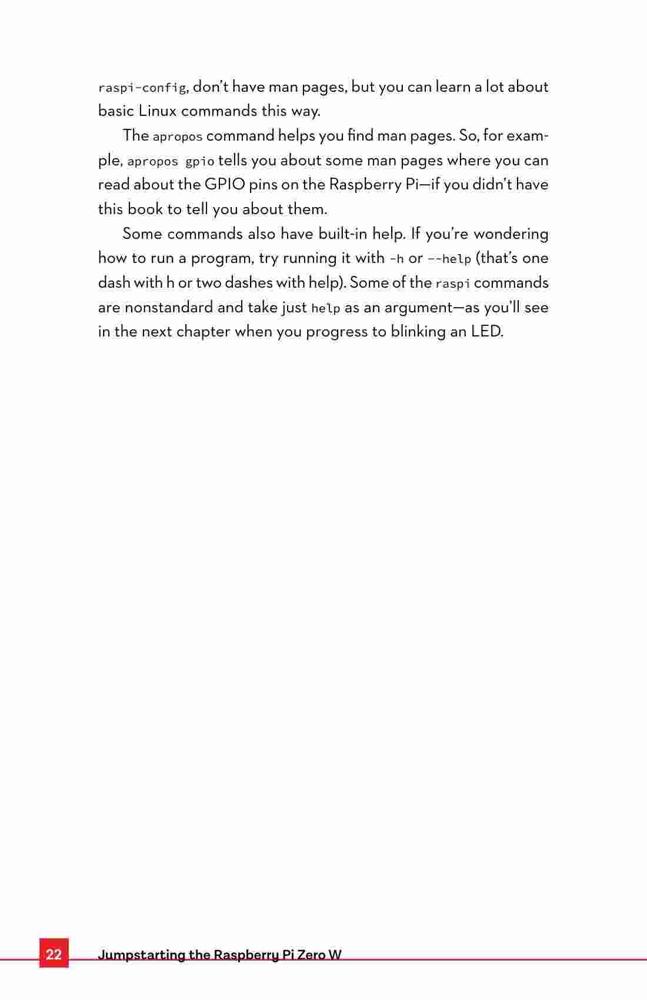 raspi-config, don't have man pages, but you can learn a lot about basic Linux commands this way.

The apropos command helps you find man pages. So, for example, apropos gpio tells you about some man pages where you can read about the GPIO pins on the Raspberry Pi—if you didn't have this book to tell you about them.

Some commands also have built-in help. If you're wondering how to run a program, try running it with -h or --help (that's one dash with h or two dashes with help). Some of the raspi commands are nonstandard and take just help as an argument—as you'll see in the next chapter when you progress to blinking an LED.

22 Jumpstarting the Raspberry Pi Zero W